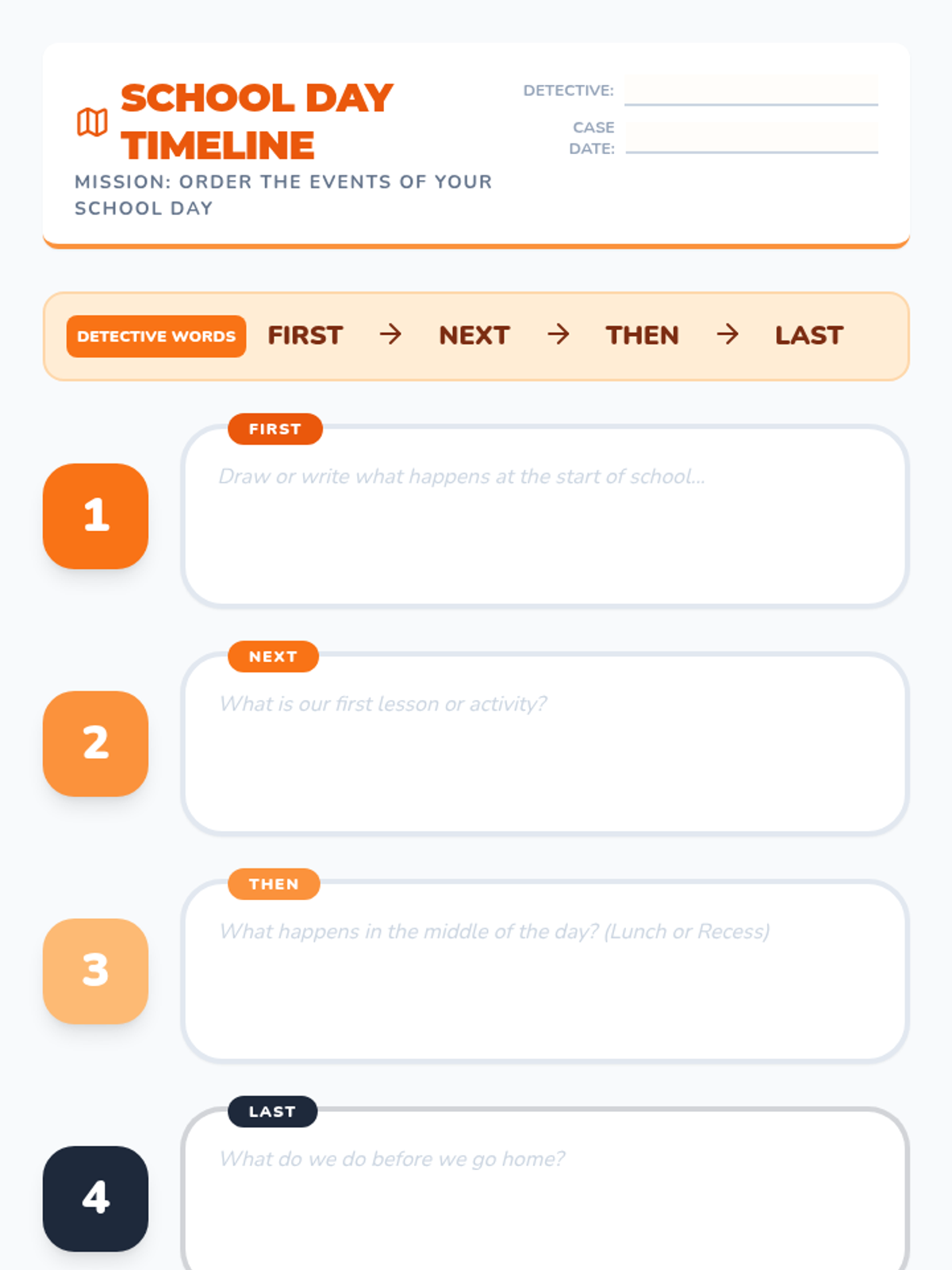 SCHOOL DAY TIMELINE

MISSION: ORDER THE EVENTS OF YOUR SCHOOL DAY

DETECTIVE:

CASE DATE:

DETECTIVE WORDS FIRST → NEXT → THEN → LAST

1

FIRST

Draw or write what happens at the start of school...

2

NEXT

What is our first lesson or activity?

3

THEN

What happens in the middle of the day? (Lunch or Recess)

4

LAST

What do we do before we go home?